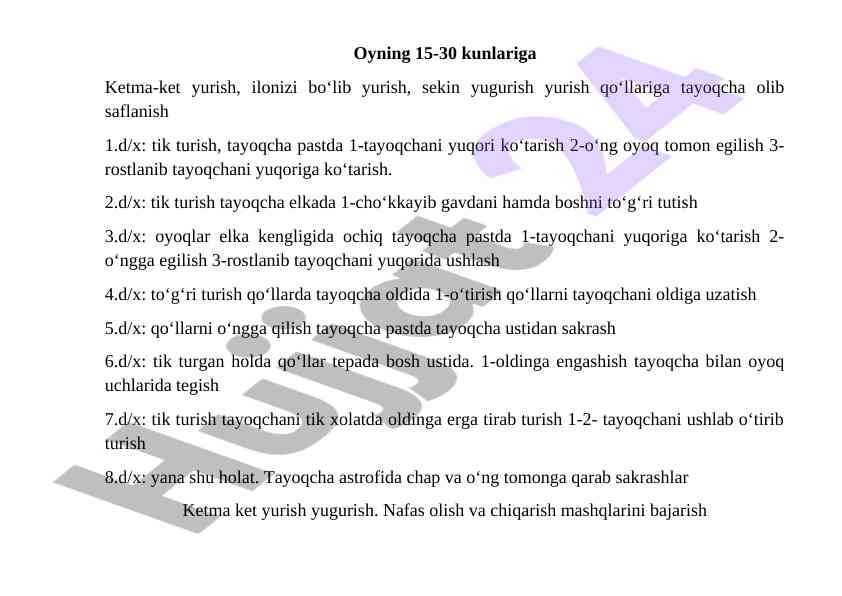 Oyning 15-30 kunlariga

Ketma-ket yurish, ilonizi bo‘lib yurish, sekin yugurish yurish qo‘llariga tayoqcha olib saflanish

1.d/x: tik turish, tayoqcha pastda 1-tayoqchani yuqori ko‘tarish 2-o‘ng oyoq tomon egilish 3-rostlanib tayoqchani yuqoriga ko‘tarish.

2.d/x: tik turish tayoqcha elkada 1-cho‘kkayib gavdani hamda boshni to‘g‘ri tutish

3.d/x: oyoqlar elka kengligida ochiq tayoqcha pastda 1-tayoqchani yuqoriga ko‘tarish 2-o‘ngga egilish 3-rostlanib tayoqchani yuqorida ushlash

4.d/x: to‘g‘ri turish qo‘llarda tayoqcha oldida 1-o‘tirish qo‘llarni tayoqchani oldiga uzatish

5.d/x: qo‘llarni o‘ngga qilish tayoqcha pastda tayoqcha ustidan sakrash

6.d/x: tik turgan holda qo‘llar tepada bosh ustida. 1-oldinga engashish tayoqcha bilan oyoq uchlarida tegish

7.d/x: tik turish tayoqchani tik xolatda oldinga erga tirab turish 1-2- tayoqchani ushlab o‘tirib turish

8.d/x: yana shu holat. Tayoqcha astrofida chap va o‘ng tomonga qarab sakrashlar

Ketma ket yurish yugurish. Nafas olish va chiqarish mashqlarini bajarish

Hujjat 24